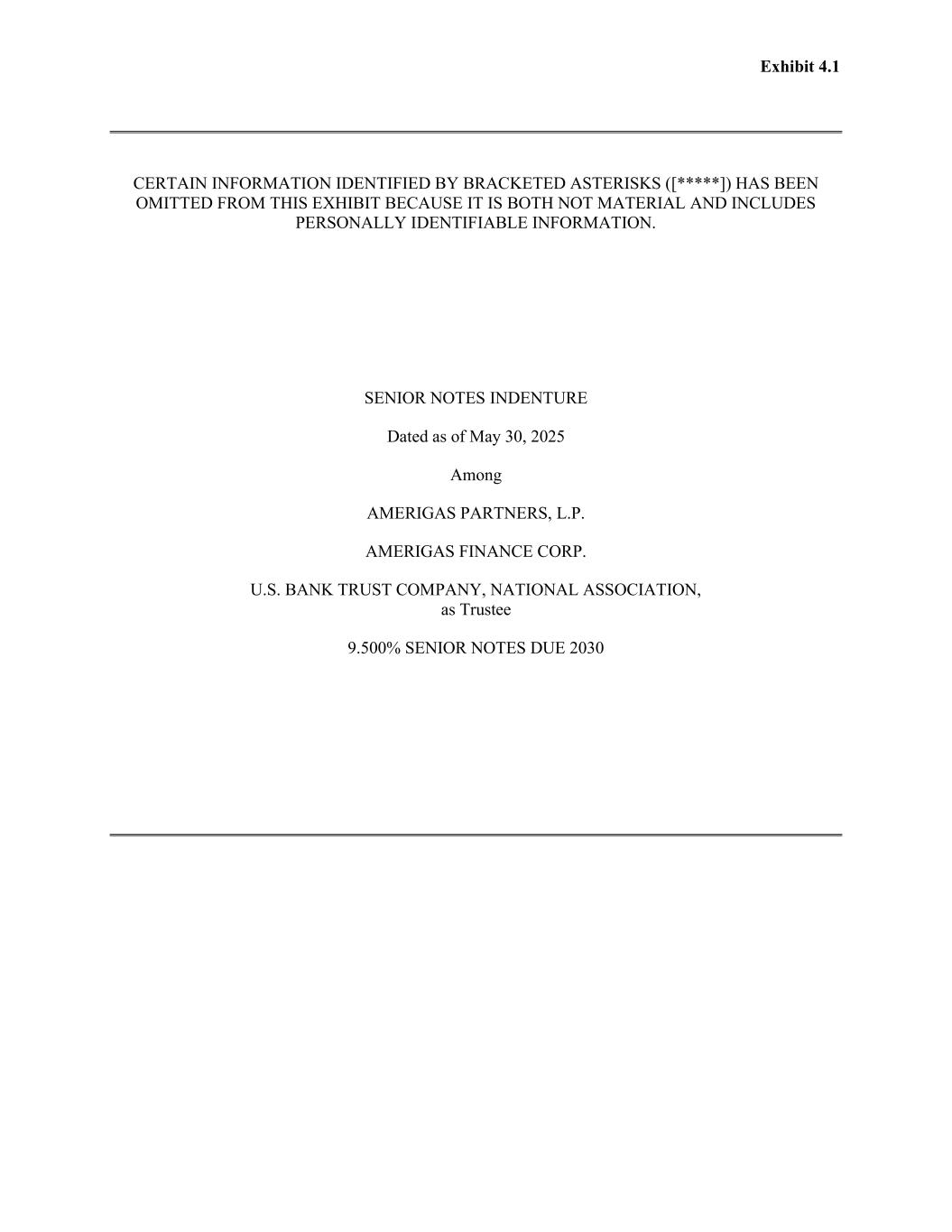 Exhibit 4.1

CERTAIN INFORMATION IDENTIFIED BY BRACKETED ASTERISKS ([*****]) HAS BEEN OMITTED FROM THIS EXHIBIT BECAUSE IT IS BOTH NOT MATERIAL AND INCLUDES PERSONALLY IDENTIFIABLE INFORMATION.

SENIOR NOTES INDENTURE

Dated as of May 30, 2025

Among

AMERIGAS PARTNERS, L.P.

AMERIGAS FINANCE CORP.

U.S. BANK TRUST COMPANY, NATIONAL ASSOCIATION, as Trustee

9.500% SENIOR NOTES DUE 2030